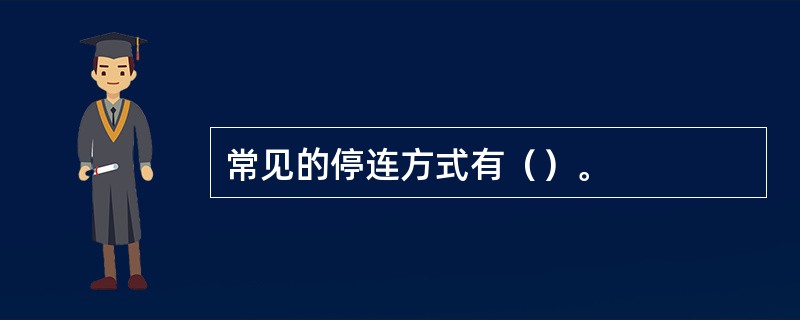 常见的停连方式有（）。